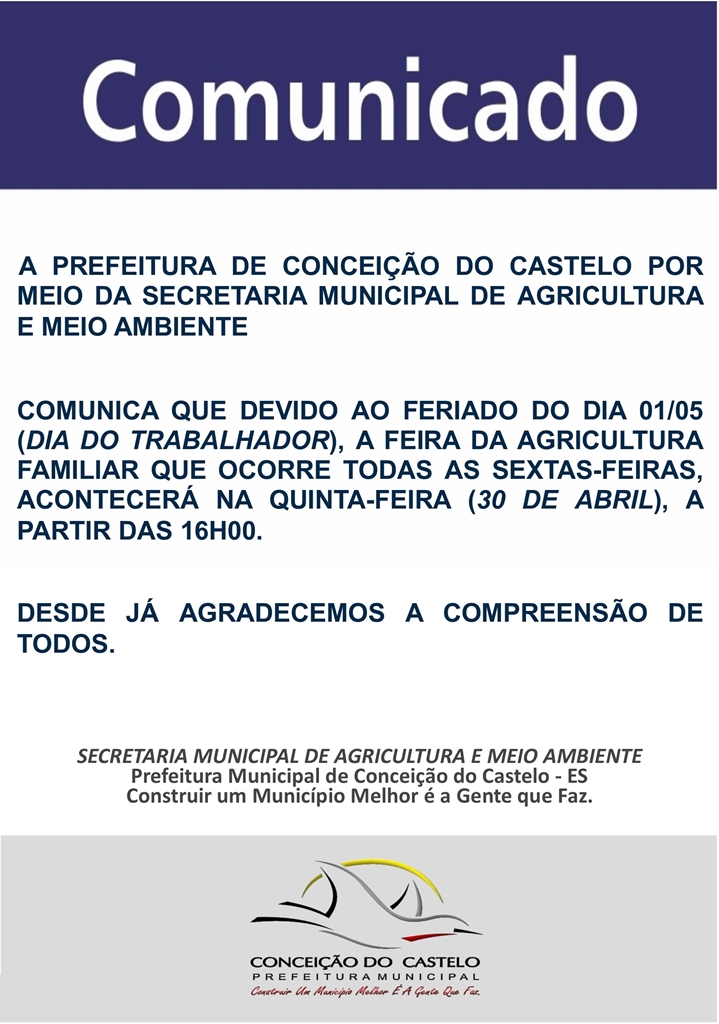 Comunicado

A PREFEITURA DE CONCEIÇÃO DO CASTELO POR MEIO DA SECRETARIA MUNICIPAL DE AGRICULTURA E MEIO AMBIENTE

COMUNICA QUE DEVIDO AO FERIADO DO DIA 01/05 (DIA DO TRABALHADOR), A FEIRA DA AGRICULTURA FAMILIAR QUE OCORRE TODAS AS SEXTAS-FEIRAS, ACONTECERÁ NA QUINTA-FEIRA (30 DE ABRIL), A PARTIR DAS 16H00.

DESDE JÁ AGRADECEMOS A COMPREENSÃO DE TODOS.

SECRETARIA MUNICIPAL DE AGRICULTURA E MEIO AMBIENTE
Prefeitura Municipal de Conceição do Castelo - ES
Construir um Município Melhor é a Gente que Faz.

CONCEIÇÃO DO CASTELO
PREFEITURA MUNICIPAL
Construir Um Município Melhor É A Gente Que Faz.